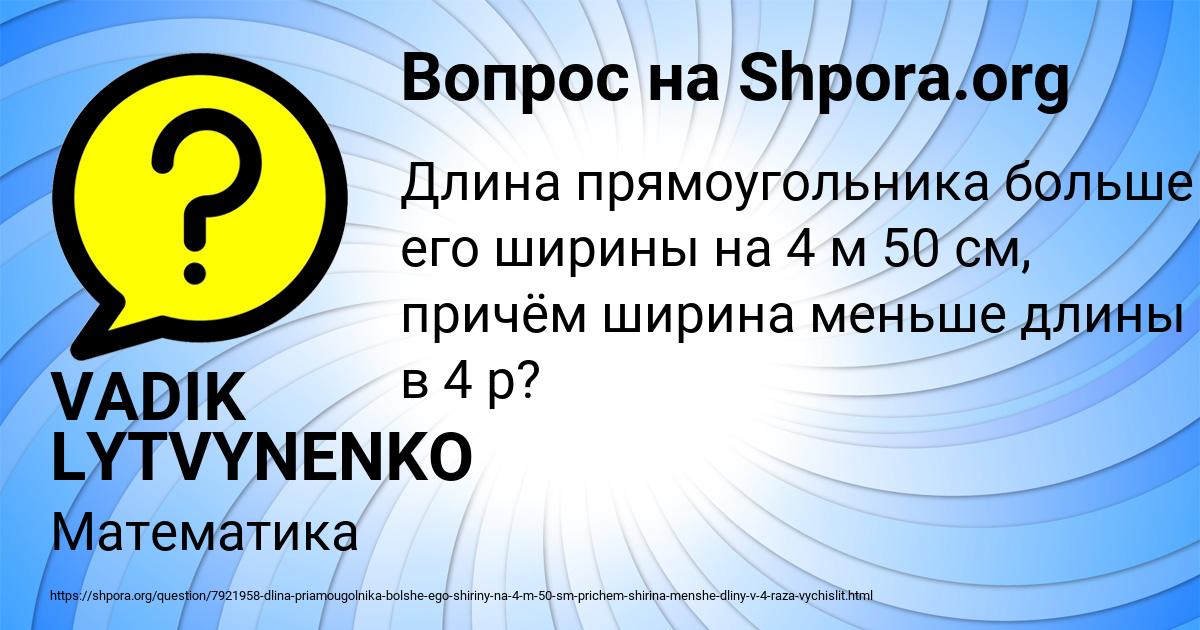 Вопрос на Shpora.org

Длина прямоугольника больше его ширины на 4 м 50 см, причём ширина меньше длины в 4 р?

VADIK LYTVYNENKO

Математика

https://shpora.org/question/7921958-dlina-priamougolnika-bolshe-ego-shiriny-na-4-m-50-sm-prichem-shirina-menshe-dliny-v-4-raza-vychislit.html